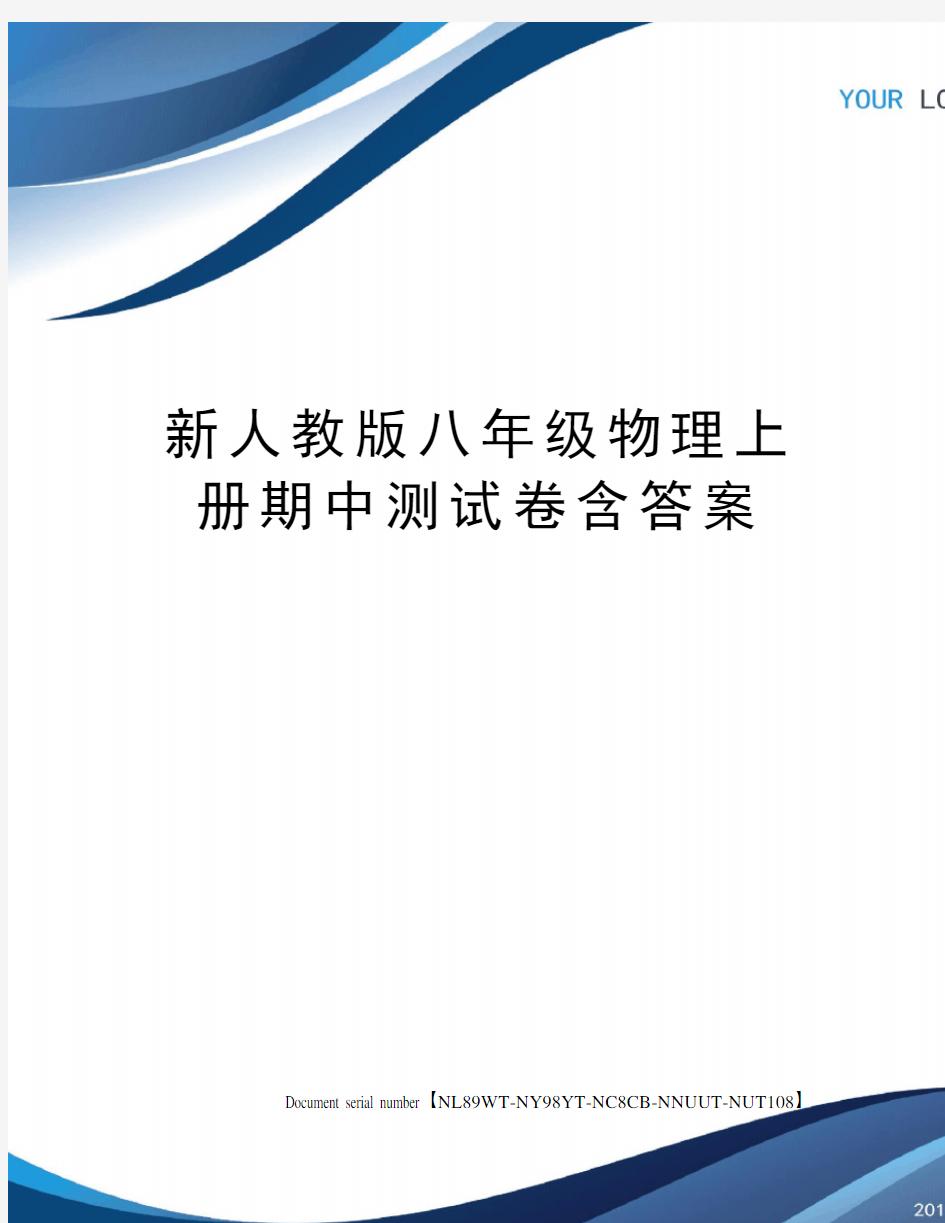 YOUR LO

新人教版八年级物理上册期中测试卷含答案

Document serial number【NL89WT-NY98YT-NC8CB-NNUUT-NUT108】

201